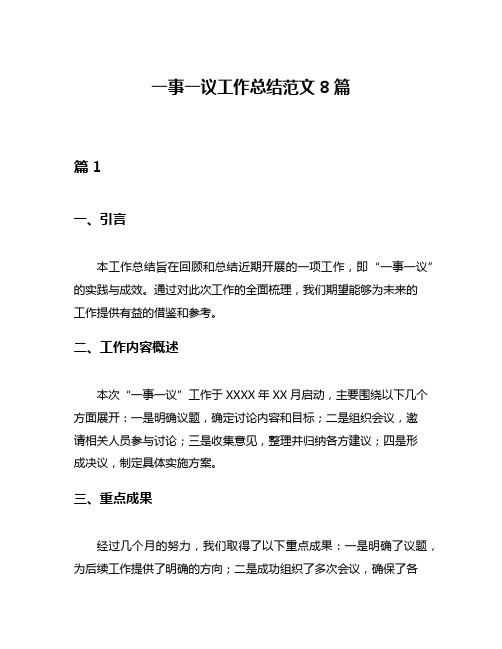 一事一议工作总结范文 8 篇

篇 1

一、引言

本工作总结旨在回顾和总结近期开展的一项工作，即“一事一议”的实践与成效。通过对此次工作的全面梳理，我们期望能够为未来的工作提供有益的借鉴和参考。

二、工作内容概述

本次“一事一议”工作于 XXXX 年 XX 月启动，主要围绕以下几个方面展开：一是明确议题，确定讨论内容和目标；二是组织会议，邀请相关人员参与讨论；三是收集意见，整理并归纳各方建议；四是形成决议，制定具体实施方案。

三、重点成果

经过几个月的努力，我们取得了以下重点成果：一是明确了议题，为后续工作提供了明确的方向；二是成功组织了多次会议，确保了各